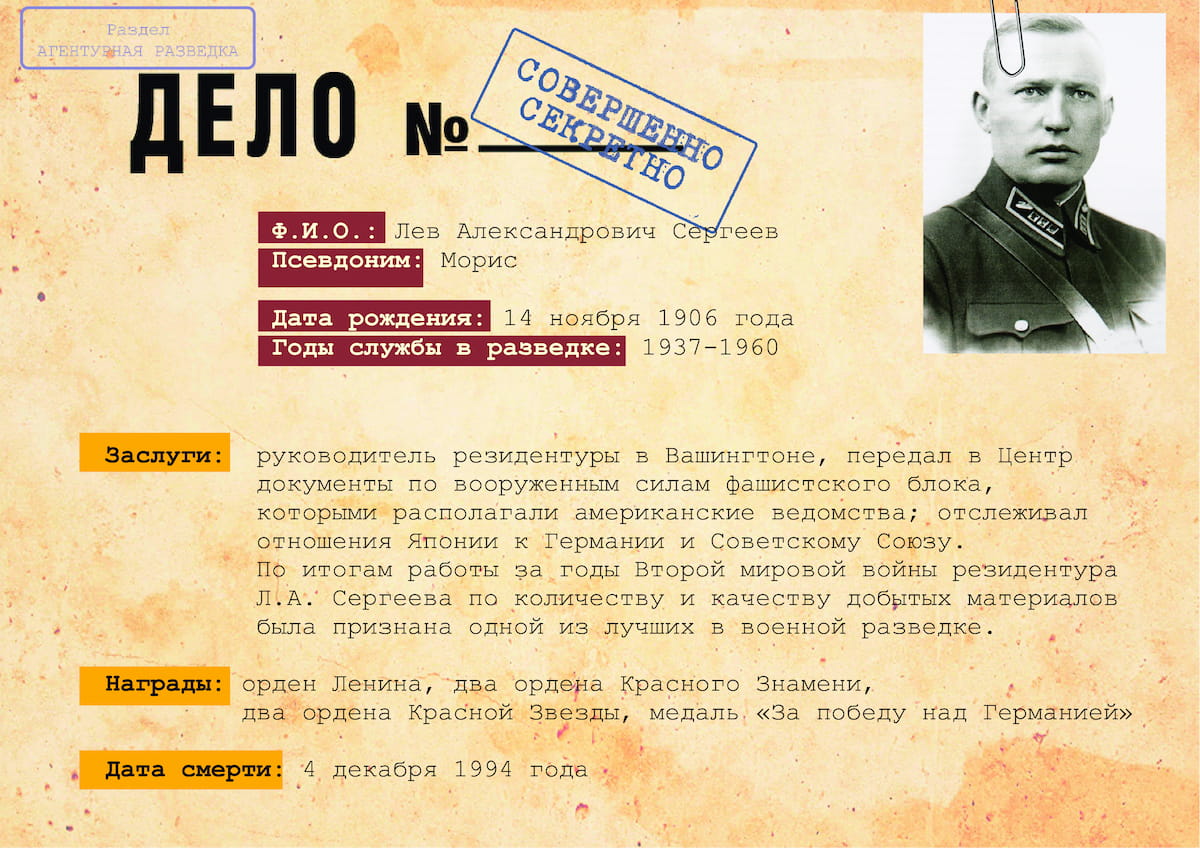 Раздел
АГЕНТУРНАЯ РАЗВЕДКА

ДЕЛО №

СОВЕРШЕННО СЕКРЕТНО

Ф.И.О.: Лев Александрович Сергеев
Псевдоним: Морис

Дата рождения: 14 ноября 1906 года
Годы службы в разведке: 1937-1960

Заслуги: руководитель резидентуры в Вашингтоне, передал в Центр документы по вооруженным силам фашистского блока, которыми располагали американские ведомства; отслеживал отношения Японии к Германии и Советскому Союзу.
По итогам работы за годы Второй мировой войны резидентура Л.А. Сергеева по количеству и качеству добытых материалов была признана одной из лучших в военной разведке.

Награды: орден Ленина, два ордена Красного Знамени, два ордена Красной Звезды, медаль «За победу над Германией»

Дата смерти: 4 декабря 1994 года